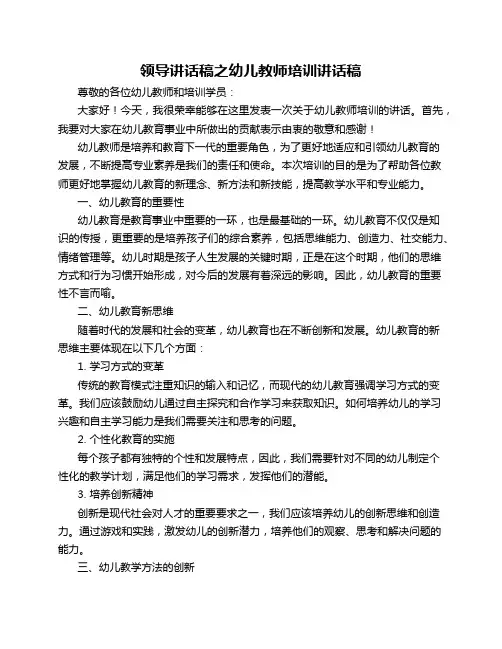 领导讲话稿之幼儿教师培训讲话稿

尊敬的各位幼儿教师和培训学员：

大家好！今天，我很荣幸能够在这里发表一次关于幼儿教师培训的讲话。首先，我要对大家在幼儿教育事业中所做出的贡献表示由衷的敬意和感谢！

幼儿教师是培养和教育下一代的重要角色，为了更好地适应和引领幼儿教育的发展，不断提高专业素养是我们的责任和使命。本次培训的目的是为了帮助各位教师更好地掌握幼儿教育的新理念、新方法和新技能，提高教学水平和专业能力。

一、幼儿教育的重要性

幼儿教育是教育事业中重要的一环，也是最基础的一环。幼儿教育不仅仅是知识的传授，更重要的是培养孩子们的综合素养，包括思维能力、创造力、社交能力、情绪管理等。幼儿时期是孩子人生发展的关键时期，正是在这个时期，他们的思维方式和行为习惯开始形成，对今后的发展有着深远的影响。因此，幼儿教育的重要性不言而喻。

二、幼儿教育新思维

随着时代的发展和社会的变革，幼儿教育也在不断创新和发展。幼儿教育的新思维主要体现在以下几个方面：

1. 学习方式的变革

传统的教育模式注重知识的输入和记忆，而现代的幼儿教育强调学习方式的变革。我们应该鼓励幼儿通过自主探究和合作学习来获取知识。如何培养幼儿的学习兴趣和自主学习能力是我们需要关注和思考的问题。

2. 个性化教育的实施

每个孩子都有独特的个性和发展特点，因此，我们需要针对不同的幼儿制定个性化的教学计划，满足他们的学习需求，发挥他们的潜能。

3. 培养创新精神

创新是现代社会对人才的重要要求之一，我们应该培养幼儿的创新思维和创造力。通过游戏和实践，激发幼儿的创新潜力，培养他们的观察、思考和解决问题的能力。

三、幼儿教学方法的创新